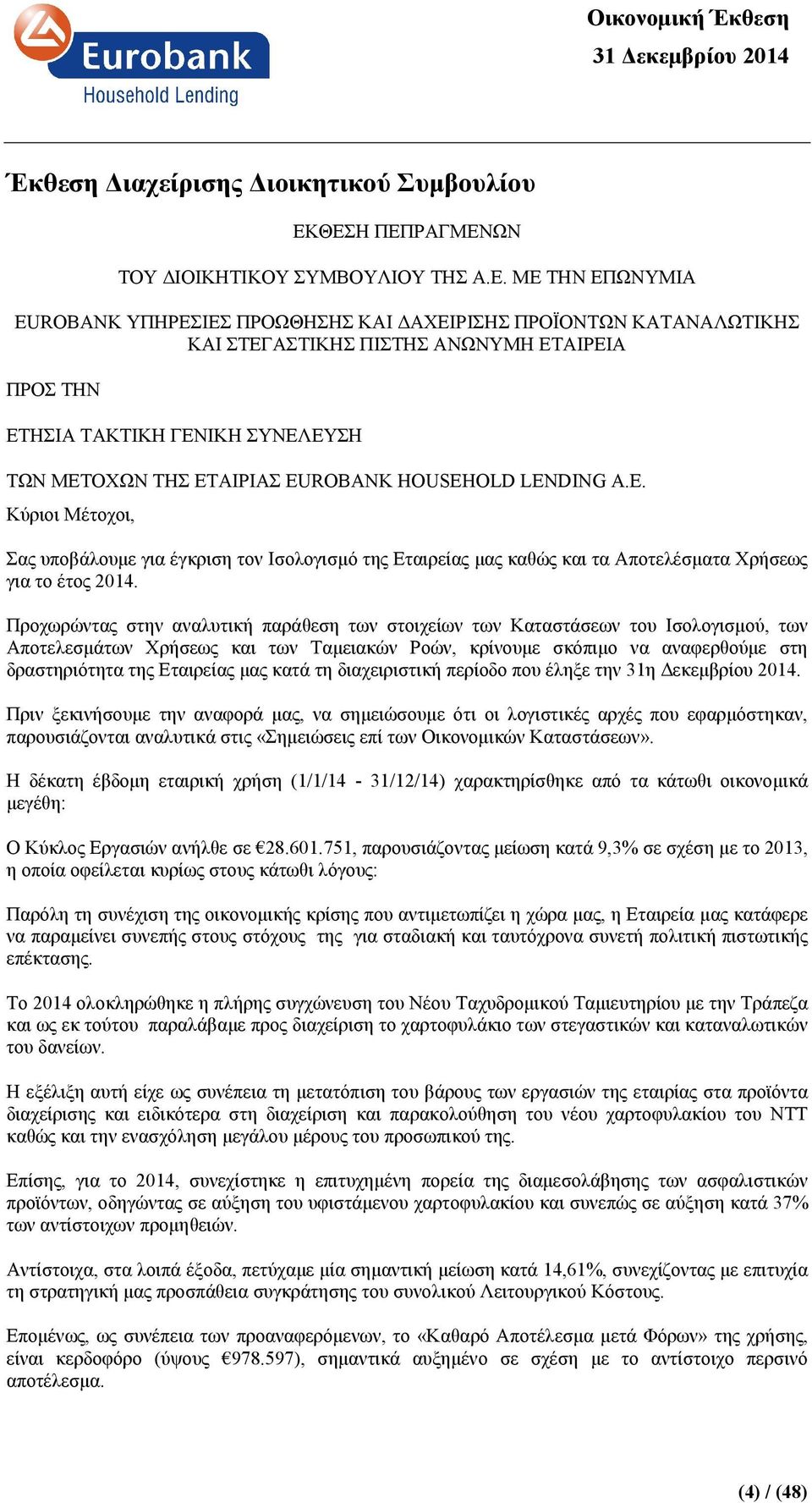 Eurobank
Household Lending

Οικονομική Έκθεση
31 Δεκεμβρίου 2014

Έκθεση Διαχείρισης Διοικητικού Συμβουλίου

ΕΚΘΕΣΗ ΠΕΠΡΑΓΜΕΝΩΝ

ΤΟΥ ΔΙΟΙΚΗΤΙΚΟΥ ΣΥΜΒΟΥΛΙΟΥ ΤΗΣ Α.Ε. ΜΕ ΤΗΝ ΕΠΩΝΥΜΙΑ

EUROBANK ΥΠΗΡΕΣΙΕΣ ΠΡΟΩΘΗΣΗΣ ΚΑΙ ΔΑΧΕΙΡΙΣΗΣ ΠΡΟΪΟΝΤΩΝ ΚΑΤΑΝΑΛΩΤΙΚΗΣ ΚΑΙ ΣΤΕΓΑΣΤΙΚΗΣ ΠΙΣΤΗΣ ΑΝΩΝΥΜΗ ΕΤΑΙΡΕΙΑ

ΠΡΟΣ ΤΗΝ

ΕΤΗΣΙΑ ΤΑΚΤΙΚΗ ΓΕΝΙΚΗ ΣΥΝΕΛΕΥΣΗ

ΤΩΝ ΜΕΤΟΧΩΝ ΤΗΣ ΕΤΑΙΡΙΑΣ EUROBANK HOUSEHOLD LENDING A.E.
Κύριοι Μέτοχοι,

Σας υποβάλουμε για έγκριση τον Ισολογισμό της Εταιρείας μας καθώς και τα Αποτελέσματα Χρήσεως για το έτος 2014.

Προχωρώντας στην αναλυτική παράθεση των στοιχείων των Καταστάσεων του Ισολογισμού, των Αποτελεσμάτων Χρήσεως και των Ταμειακών Ροών, κρίνουμε σκόπιμο να αναφερθούμε στη δραστηριότητα της Εταιρείας μας κατά τη διαχειριστική περίοδο που έληξε την 31η Δεκεμβρίου 2014.

Πριν ξεκινήσουμε την αναφορά μας, να σημειώσουμε ότι οι λογιστικές αρχές που εφαρμόστηκαν, παρουσιάζονται αναλυτικά στις «Σημειώσεις επί των Οικονομικών Καταστάσεων».

Η δέκατη έβδομη εταιρική χρήση (1/1/14 - 31/12/14) χαρακτηρίσθηκε από τα κάτωθι οικονομικά μεγέθη:

Ο Κύκλος Εργασιών ανήλθε σε €28.601.751, παρουσιάζοντας μείωση κατά 9,3% σε σχέση με το 2013, η οποία οφείλεται κυρίως στους κάτωθι λόγους:

Παρόλη τη συνέχιση της οικονομικής κρίσης που αντιμετωπίζει η χώρα μας, η Εταιρεία μας κατάφερε να παραμείνει συνεπής στους στόχους της για σταδιακή και ταυτόχρονα συνετή πολιτική πιστωτικής επέκτασης.

Το 2014 ολοκληρώθηκε η πλήρης συγχώνευση του Νέου Ταχυδρομικού Ταμιευτηρίου με την Τράπεζα και ως εκ τούτου παραλάβαμε προς διαχείριση το χαρτοφυλάκιο των στεγαστικών και καταναλωτικών του δανείων.

Η εξέλιξη αυτή είχε ως συνέπεια τη μετατόπιση του βάρους των εργασιών της εταιρίας στα προϊόντα διαχείρισης και ειδικότερα στη διαχείριση και παρακολούθηση του νέου χαρτοφυλακίου του ΝΤΤ καθώς και την ενασχόληση μεγάλου μέρους του προσωπικού της.

Επίσης, για το 2014, συνεχίστηκε η επιτυχημένη πορεία της διαμεσολάβησης των ασφαλιστικών προϊόντων, οδηγώντας σε αύξηση του υφιστάμενου χαρτοφυλακίου και συνεπώς σε αύξηση κατά 37% των αντίστοιχων προμηθειών.

Αντίστοιχα, στα λοιπά έξοδα, πετύχαμε μία σημαντική μείωση κατά 14,61%, συνεχίζοντας με επιτυχία τη στρατηγική μας προσπάθεια συγκράτησης του συνολικού Λειτουργικού Κόστους.

Επομένως, ως συνέπεια των προαναφερόμενων, το «Καθαρό Αποτέλεσμα μετά Φόρων» της χρήσης, είναι κερδοφόρο (ύψους €978.597), σημαντικά αυξημένο σε σχέση με το αντίστοιχο περσινό αποτέλεσμα.

(4) / (48)